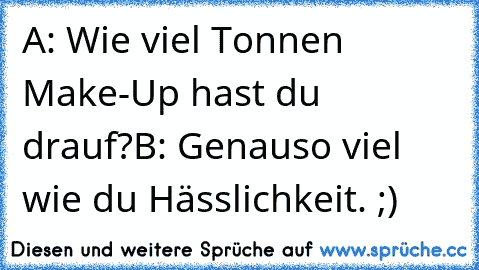 A: Wie viel Tonnen Make-Up hast du drauf?B: Genauso viel wie du Hässlichkeit. ;)

Diesen und weitere Sprüche auf www.sprüche.cc